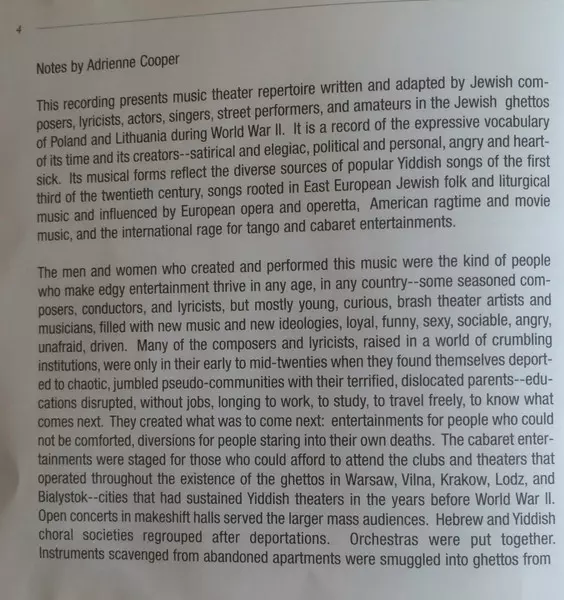 4

Notes by Adrienne Cooper

This recording presents music theater repertoire written and adapted by Jewish composers, lyricists, actors, singers, street performers, and amateurs in the Jewish ghettos of Poland and Lithuania during World War II. It is a record of the expressive vocabulary of its time and its creators--satirical and elegiac, political and personal, angry and heartsick. Its musical forms reflect the diverse sources of popular Yiddish songs of the first third of the twentieth century, songs rooted in East European Jewish folk and liturgical music and influenced by European opera and operetta, American ragtime and movie music, and the international rage for tango and cabaret entertainments.

The men and women who created and performed this music were the kind of people who make edgy entertainment thrive in any age, in any country--some seasoned composers, conductors, and lyricists, but mostly young, curious, brash theater artists and musicians, filled with new music and new ideologies, loyal, funny, sexy, sociable, angry, unafraid, driven. Many of the composers and lyricists, raised in a world of crumbling institutions, were only in their early to mid-twenties when they found themselves deported to chaotic, jumbled pseudo-communities with their terrified, dislocated parents--educations disrupted, without jobs, longing to work, to study, to travel freely, to know what comes next. They created what was to come next: entertainments for people who could not be comforted, diversions for people staring into their own deaths. The cabaret entertainments were staged for those who could afford to attend the clubs and theaters that operated throughout the existence of the ghettos in Warsaw, Vilna, Krakow, Lodz, and Bialystok--cities that had sustained Yiddish theaters in the years before World War II. Open concerts in makeshift halls served the larger mass audiences. Hebrew and Yiddish choral societies regrouped after deportations. Orchestras were put together. Instruments scavenged from abandoned apartments were smuggled into ghettos from